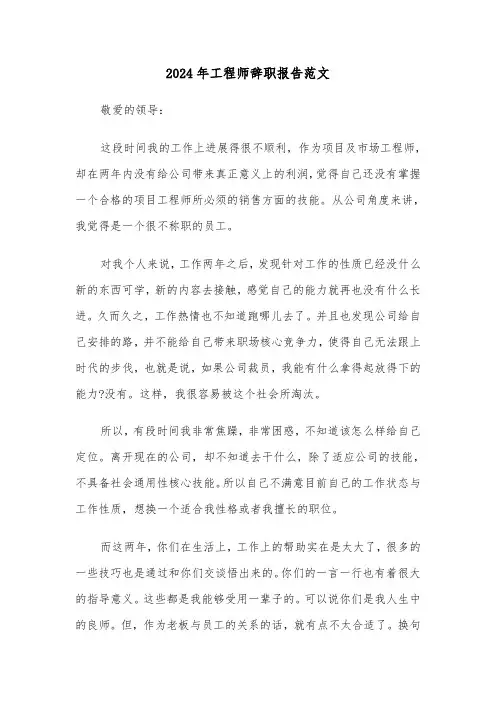 2024年工程师辞职报告范文

敬爱的领导：

这段时间我的工作上进展得很不顺利，作为项目及市场工程师，却在两年内没有给公司带来真正意义上的利润，觉得自己还没有掌握一个合格的项目工程师所必须的销售方面的技能。从公司角度来讲，我觉得是一个很不称职的员工。

对我个人来说，工作两年之后，发现针对工作的性质已经没什么新的东西可学，新的内容去接触，感觉自己的能力就再也没有什么长进。久而久之，工作热情也不知道跑哪儿去了。并且也发现公司给自己安排的路，并不能给自己带来职场核心竞争力，使得自己无法跟上时代的步伐，也就是说，如果公司裁员，我能有什么拿得起放得下的能力?没有。这样，我很容易被这个社会所淘汰。

所以，有段时间我非常焦躁，非常困惑，不知道该怎么样给自己定位。离开现在的公司，却不知道去干什么，除了适应公司的技能，不具备社会通用性核心技能。所以自己不满意目前自己的工作状态与工作性质，想换一个适合我性格或者我擅长的职位。

而这两年，你们在生活上，工作上的帮助实在是太大了，很多的一些技巧也是通过和你们交谈悟出来的。你们的一言一行也有着很大的指导意义。这些都是我能够受用一辈子的。可以说你们是我人生中的良师。但，作为老板与员工的关系的话，就有点不太合适了。换句